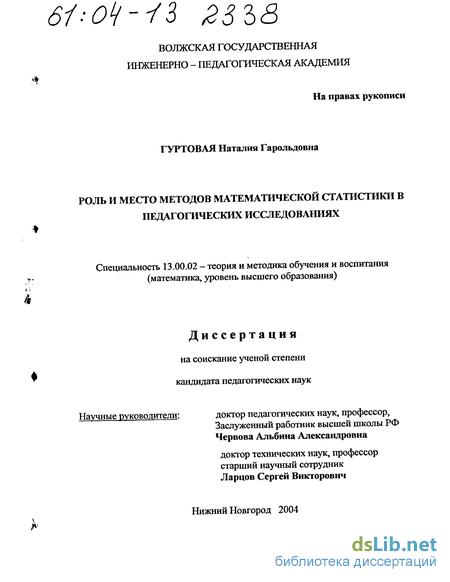 61:04-13 2338

ВОЛЖСКАЯ ГОСУДАРСТВЕННАЯ
ИНЖЕНЕРНО – ПЕДАГОГИЧЕСКАЯ АКАДЕМИЯ

На правах рукописи

ГУРТОВАЯ Наталия Гарольдовна

РОЛЬ И МЕСТО МЕТОДОВ МАТЕМАТИЧЕСКОЙ СТАТИСТИКИ В ПЕДАГОГИЧЕСКИХ ИССЛЕДОВАНИЯХ

Специальность 13.00.02 – теория и методика обучения и воспитания (математика, уровень высшего образования)

Диссертация

на соискание ученой степени

кандидата педагогических наук

Научные руководители:

доктор педагогических наук, профессор, Заслуженный работник высшей школы РФ
Червова Альбина Александровна

доктор технических наук, профессор
старший научный сотрудник
Ларцов Сергей Викторович

Нижний Новгород 2004

dsLib.net
библиотека диссертаций